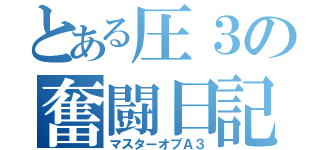 とある圧３の
奮闘日記
マスターオブＡ３